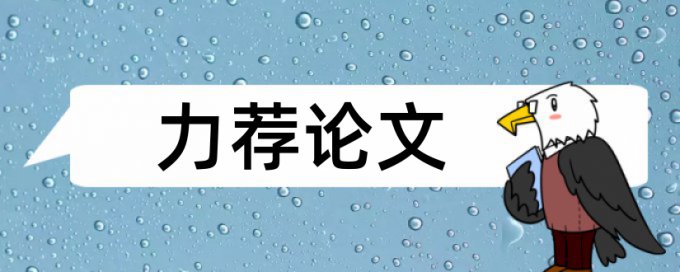 力荐论文